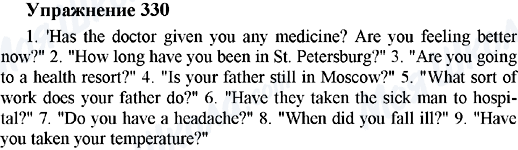 Упражнение 330

1. 'Has the doctor given you any medicine? Are you feeling better now?" 2. "How long have you been in St. Petersburg?" 3. "Are you going to a health resort?" 4. "Is your father still in Moscow?" 5. "What sort of work does your father do?" 6. "Have they taken the sick man to hospital?" 7. "Do you have a headache?" 8. "When did you fall ill?" 9. "Have you taken your temperature?"